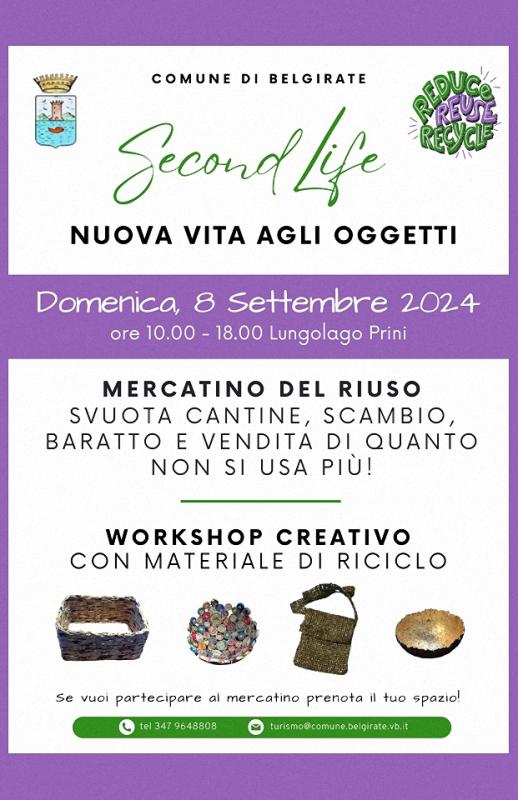 COMUNE DI BELGIRATE

REDUCE
REUSE
RECYCLE

Second Life

NUOVA VITA AGLI OGGETTI

Domenica, 8 Settembre 2024

ore 10.00 - 18.00 Lungolago Prini

MERCATINO DEL RIUSO

SVUOTA CANTINE, SCAMBIO, BARATTO E VENDITA DI QUANTO NON SI USA PIÙ!

WORKSHOP CREATIVO

CON MATERIALE DI RICICLO

Se vuoi partecipare al mercatino prenota il tuo spazio!

tel 347 9648808

turismo@comune.belgirate.vb.it